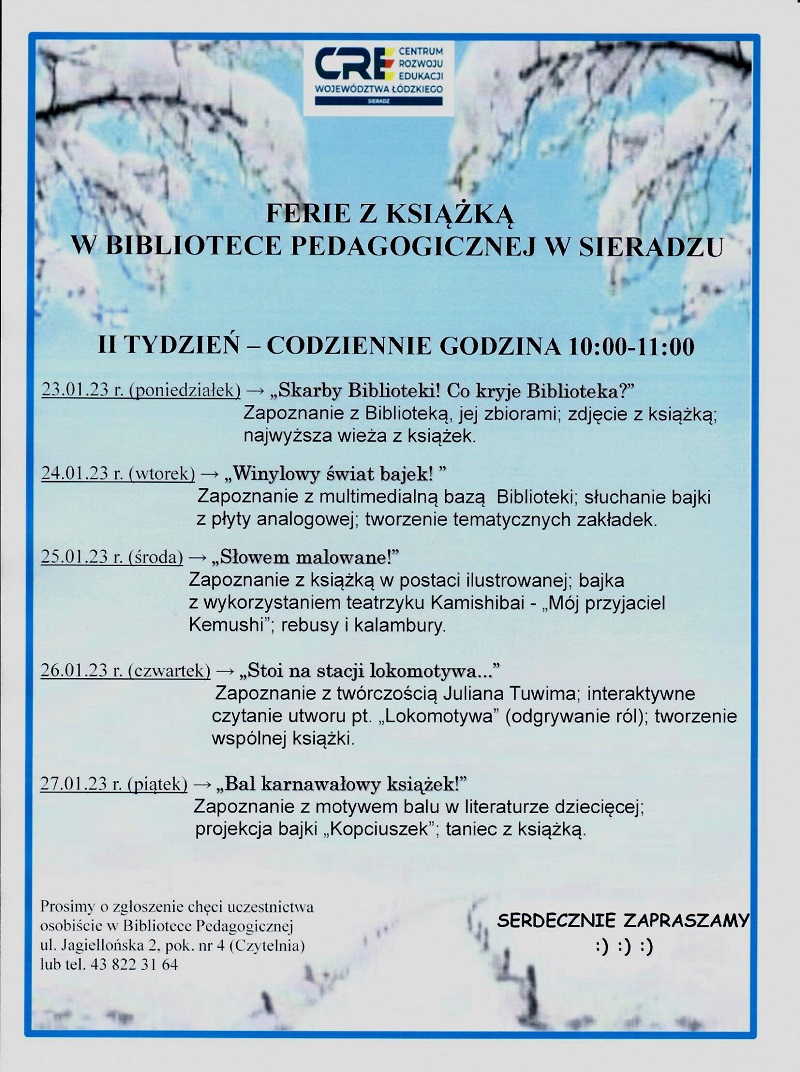 CRE CENTRUM ROZWOJU EDUKACJI WOJEWÓDZTWA ŁÓDZKIEGO SIERADZ

FERIE Z KSIĄŻKĄ
W BIBLIOTECE PEDAGOGICZNEJ W SIERADZU

II TYDZIEŃ – CODZIENNIE GODZINA 10:00-11:00

23.01.23 r. (poniedziałek) → „Skarby Biblioteki! Co kryje Biblioteka?"
Zapoznanie z Biblioteką, jej zbiorami; zdjęcie z książką; najwyższa wieża z książek.

24.01.23 r. (wtorek) → „Winylowy świat bajek! "
Zapoznanie z multimedialną bazą Biblioteki; słuchanie bajki z płyty analogowej; tworzenie tematycznych zakładek.

25.01.23 r. (środa) → „Słowem malowane!"
Zapoznanie z książką w postaci ilustrowanej; bajka z wykorzystaniem teatrzyku Kamishibai - „Mój przyjaciel Kemushi"; rebusy i kalambury.

26.01.23 r. (czwartek) → „Stoi na stacji lokomotywa..."
Zapoznanie z twórczością Juliana Tuwima; interaktywne czytanie utworu pt. „Lokomotywa" (odgrywanie ról); tworzenie wspólnej książki.

27.01.23 r. (piątek) → „Bal karnawałowy książek!"
Zapoznanie z motywem balu w literaturze dziecięcej; projekcja bajki „Kopciuszek"; taniec z książką.

Prosimy o zgłoszenie chęci uczestnictwa osobiście w Bibliotece Pedagogicznej ul. Jagiellońska 2, pok. nr 4 (Czytelnia) lub tel. 43 822 31 64

SERDECZNIE ZAPRASZAMY
:) :) :)